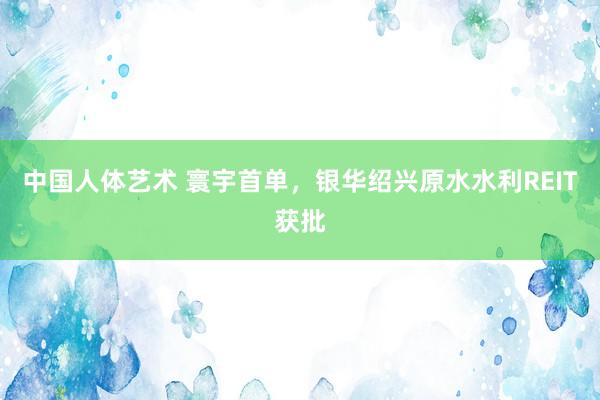 中国人体艺术 寰宇首单，银华绍兴原水水利REIT获批